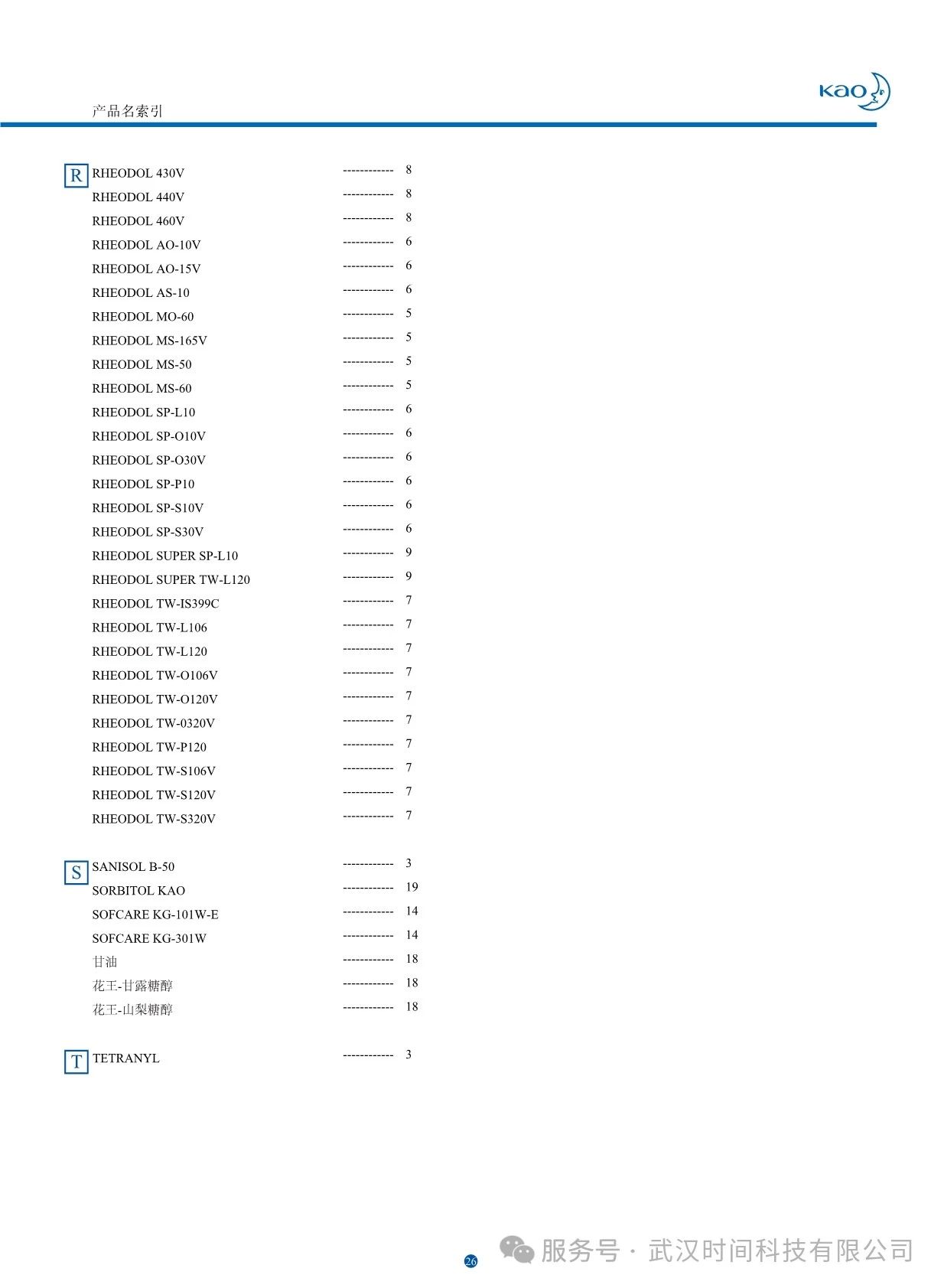 产品名索引

Kao

R RHEODOL 430V ------------ 8
RHEODOL 440V ------------ 8
RHEODOL 460V ------------ 8
RHEODOL AO-10V ------------ 6
RHEODOL AO-15V ------------ 6
RHEODOL AS-10 ------------ 6
RHEODOL MO-60 ------------ 5
RHEODOL MS-165V ------------ 5
RHEODOL MS-50 ------------ 5
RHEODOL MS-60 ------------ 5
RHEODOL SP-L10 ------------ 6
RHEODOL SP-O10V ------------ 6
RHEODOL SP-O30V ------------ 6
RHEODOL SP-P10 ------------ 6
RHEODOL SP-S10V ------------ 6
RHEODOL SP-S30V ------------ 6
RHEODOL SUPER SP-L10 ------------ 9
RHEODOL SUPER TW-L120 ------------ 9
RHEODOL TW-IS399C ------------ 7
RHEODOL TW-L106 ------------ 7
RHEODOL TW-L120 ------------ 7
RHEODOL TW-O106V ------------ 7
RHEODOL TW-O120V ------------ 7
RHEODOL TW-0320V ------------ 7
RHEODOL TW-P120 ------------ 7
RHEODOL TW-S106V ------------ 7
RHEODOL TW-S120V ------------ 7
RHEODOL TW-S320V ------------ 7

S SANISOL B-50 ------------ 3
SORBITOL KAO ------------ 19
SOFCARE KG-101W-E ------------ 14
SOFCARE KG-301W ------------ 14
甘油 ------------ 18
花王-甘露糖醇 ------------ 18
花王-山梨糖醇 ------------ 18

T TETRANYL ------------ 3

26

服务号 · 武汉时间科技有限公司